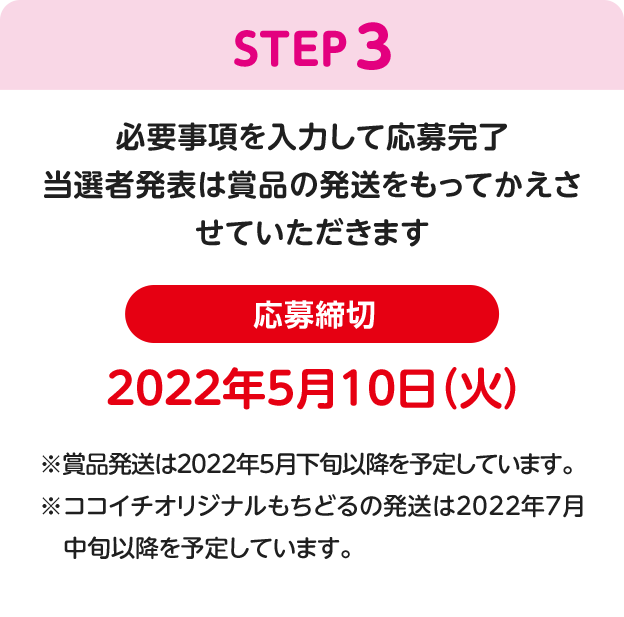 STEP 3

必要事項を入力して応募完了
当選者発表は賞品の発送をもってかえさせていただきます

応募締切

2022年5月10日(火)

※賞品発送は2022年5月下旬以降を予定しています。
※ココイチオリジナルもちどるの発送は2022年7月中旬以降を予定しています。